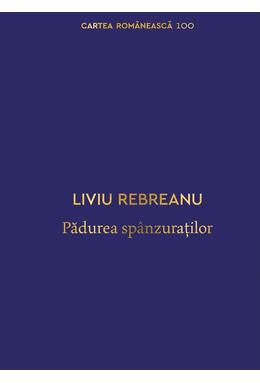 CARTEA ROMÂNEASCĂ 100

LIVIU REBREANU
Pădurea spânzuraților